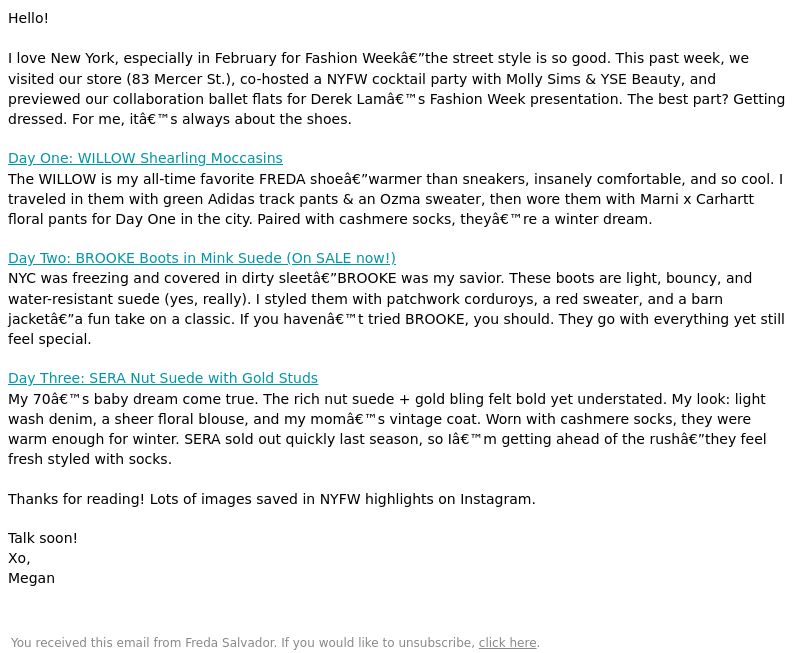 Hello!

I love New York, especially in February for Fashion Weekâ€”the street style is so good. This past week, we visited our store (83 Mercer St.), co-hosted a NYFW cocktail party with Molly Sims & YSE Beauty, and previewed our collaboration ballet flats for Derek Lamâ€™s Fashion Week presentation. The best part? Getting dressed. For me, itâ€™s always about the shoes.

Day One: WILLOW Shearling Moccasins
The WILLOW is my all-time favorite FREDA shoeâ€”warmer than sneakers, insanely comfortable, and so cool. I traveled in them with green Adidas track pants & an Ozma sweater, then wore them with Marni x Carhartt floral pants for Day One in the city. Paired with cashmere socks, theyâ€™re a winter dream.

Day Two: BROOKE Boots in Mink Suede (On SALE now!)
NYC was freezing and covered in dirty sleetâ€”BROOKE was my savior. These boots are light, bouncy, and water-resistant suede (yes, really). I styled them with patchwork corduroys, a red sweater, and a barn jacketâ€”a fun take on a classic. If you havenâ€™t tried BROOKE, you should. They go with everything yet still feel special.

Day Three: SERA Nut Suede with Gold Studs
My 70â€™s baby dream come true. The rich nut suede + gold bling felt bold yet understated. My look: light wash denim, a sheer floral blouse, and my momâ€™s vintage coat. Worn with cashmere socks, they were warm enough for winter. SERA sold out quickly last season, so Iâ€™m getting ahead of the rushâ€”they feel fresh styled with socks.

Thanks for reading! Lots of images saved in NYFW highlights on Instagram.

Talk soon!
Xo,
Megan

You received this email from Freda Salvador. If you would like to unsubscribe, click here.